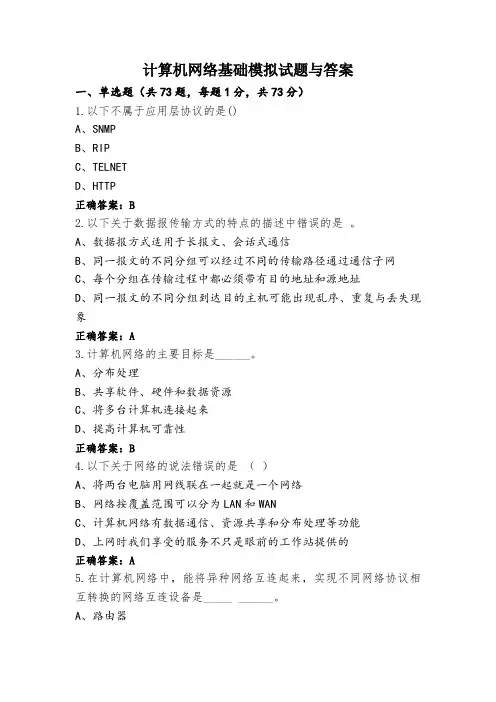 计算机网络基础模拟试题与答案

一、单选题（共73题，每题1分，共73分）

1.以下不属于应用层协议的是()

A、SNMP

B、RIP

C、TELNET

D、HTTP

正确答案：B

2.以下关于数据报传输方式的特点的描述中错误的是 。

A、数据报方式适用于长报文、会话式通信

B、同一报文的不同分组可以经过不同的传输路径通过通信子网

C、每个分组在传输过程中都必须带有目的地址和源地址

D、同一报文的不同分组到达目的主机可能出现乱序、重复与丢失现象

正确答案：A

3.计算机网络的主要目标是______。

A、分布处理

B、共享软件、硬件和数据资源

C、将多台计算机连接起来

D、提高计算机可靠性

正确答案：B

4.以下关于网络的说法错误的是 （ ）

A、将两台电脑用网线联在一起就是一个网络

B、网络按覆盖范围可以分为LAN和WAN

C、计算机网络有数据通信、资源共享和分布处理等功能

D、上网时我们享受的服务不只是眼前的工作站提供的

正确答案：A

5.在计算机网络中，能将异种网络互连起来，实现不同网络协议相互转换的网络互连设备是_____ ______。

A、路由器